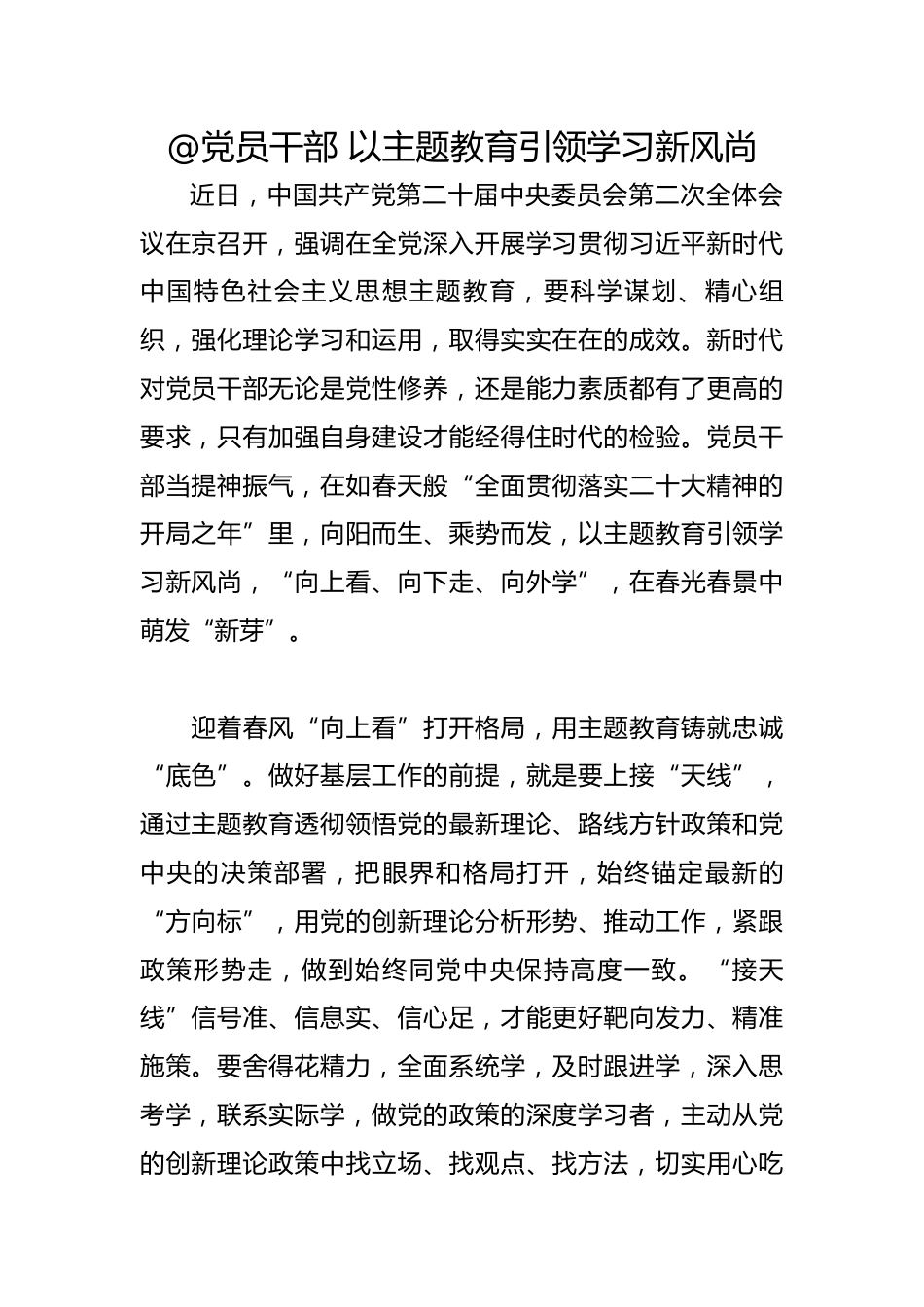 @党员干部 以主题教育引领学习新风尚

近日，中国共产党第二十届中央委员会第二次全体会议在京召开，强调在全党深入开展学习贯彻习近平新时代中国特色社会主义思想主题教育，要科学谋划、精心组织，强化理论学习和运用，取得实实在在的成效。新时代对党员干部无论是党性修养，还是能力素质都有了更高的要求，只有加强自身建设才能经得住时代的检验。党员干部当提神振气，在如春天般“全面贯彻落实二十大精神的开局之年”里，向阳而生、乘势而发，以主题教育引领学习新风尚，“向上看、向下走、向外学”，在春光春景中萌发“新芽”。

迎着春风“向上看”打开格局，用主题教育铸就忠诚“底色”。做好基层工作的前提，就是要上接“天线”，通过主题教育透彻领悟党的最新理论、路线方针政策和党中央的决策部署，把眼界和格局打开，始终锚定最新的“方向标”，用党的创新理论分析形势、推动工作，紧跟政策形势走，做到始终同党中央保持高度一致。“接天线”信号准、信息实、信心足，才能更好靶向发力、精准施策。要舍得花精力，全面系统学，及时跟进学，深入思考学，联系实际学，做党的政策的深度学习者，主动从党的创新理论政策中找立场、找观点、找方法，切实用心吃